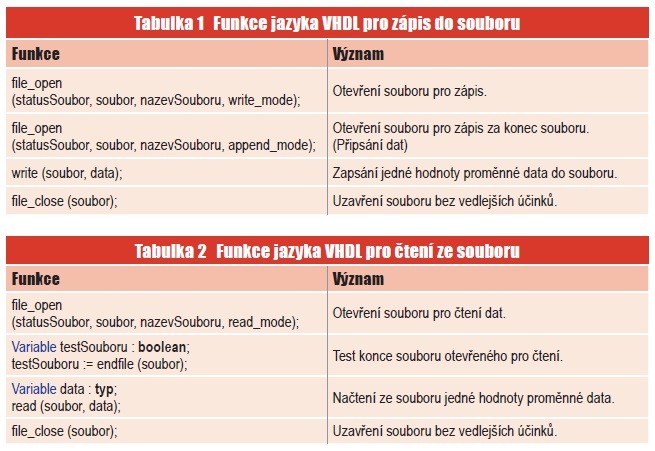 Tabulka 1 Funkce jazyka VHDL pro zápis do souboru

| Funkce | Význam |
|---|---|
| file_open (statusSoubor, soubor, nazevSouboru, write_mode); | Otevření souboru pro zápis. |
| file_open (statusSoubor, soubor, nazevSouboru, append_mode); | Otevření souboru pro zápis za konec souboru. (Připsání dat) |
| write (soubor, data); | Zapsání jedné hodnoty proměnné data do souboru. |
| file_close (soubor); | Uzavření souboru bez vedlejších účinků. |

Tabulka 2 Funkce jazyka VHDL pro čtení ze souboru

| Funkce | Význam |
|---|---|
| file_open (statusSoubor, soubor, nazevSouboru, read_mode); | Otevření souboru pro čtení dat. |
| Variable testSouboru : boolean; testSouboru := endfile (soubor); | Test konce souboru otevřeného pro čtení. |
| Variable data : typ; read (soubor, data); | Načtení ze souboru jedné hodnoty proměnné data. |
| file_close (soubor); | Uzavření souboru bez vedlejších účinků. |